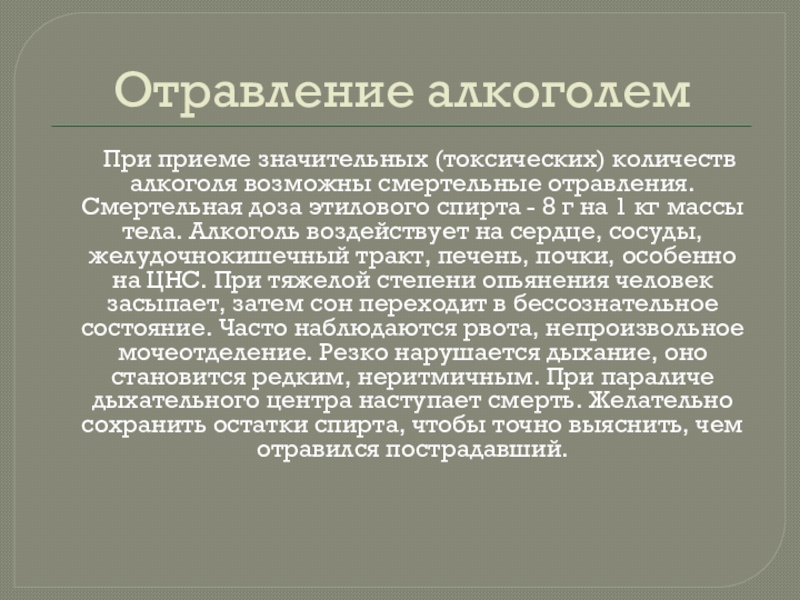 Отравление алкоголем

При приеме значительных (токсических) количеств алкоголя возможны смертельные отравления. Смертельная доза этилового спирта - 8 г на 1 кг массы тела. Алкоголь воздействует на сердце, сосуды, желудочнокишечный тракт, печень, почки, особенно на ЦНС. При тяжелой степени опьянения человек засыпает, затем сон переходит в бессознательное состояние. Часто наблюдаются рвота, непроизвольное мочеотделение. Резко нарушается дыхание, оно становится редким, неритмичным. При параличе дыхательного центра наступает смерть. Желательно сохранить остатки спирта, чтобы точно выяснить, чем отравился пострадавший.